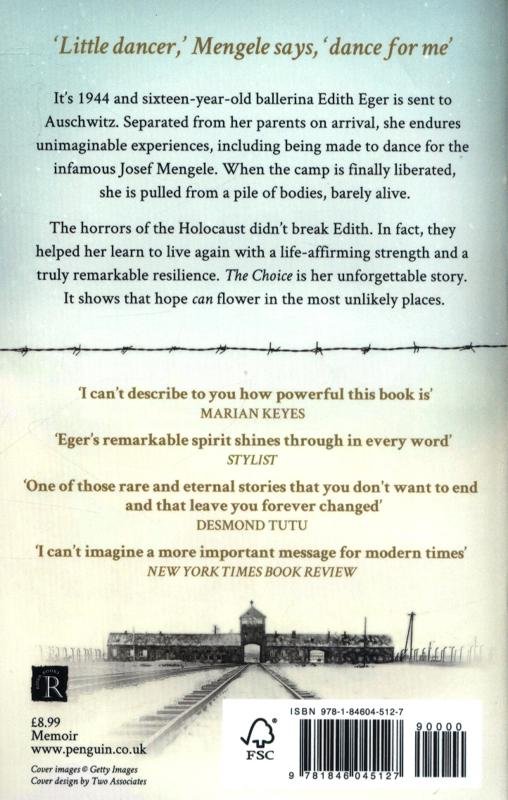 'Little dancer,' Mengele says, 'dance for me'

It's 1944 and sixteen-year-old ballerina Edith Eger is sent to Auschwitz. Separated from her parents on arrival, she endures unimaginable experiences, including being made to dance for the infamous Josef Mengele. When the camp is finally liberated, she is pulled from a pile of bodies, barely alive.

The horrors of the Holocaust didn't break Edith. In fact, they helped her learn to live again with a life-affirming strength and a truly remarkable resilience. The Choice is her unforgettable story. It shows that hope can flower in the most unlikely places.

'I can't describe to you how powerful this book is'
MARIAN KEYES

'Eger's remarkable spirit shines through in every word'
STYLIST

'One of those rare and eternal stories that you don't want to end and that leave you forever changed'
DESMOND TUTU

'I can't imagine a more important message for modern times'
NEW YORK TIMES BOOK REVIEW

R

£8.99
Memoir
www.penguin.co.uk

Cover images © Getty Images
Cover design by Two Associates

FSC

ISBN 978-1-84604-512-7

90000

9 781846 045127